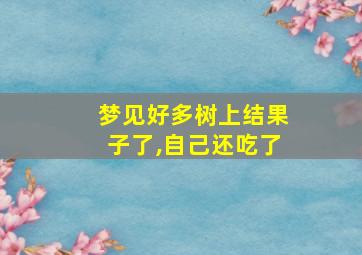 梦见好多树上结果子了,自己还吃了